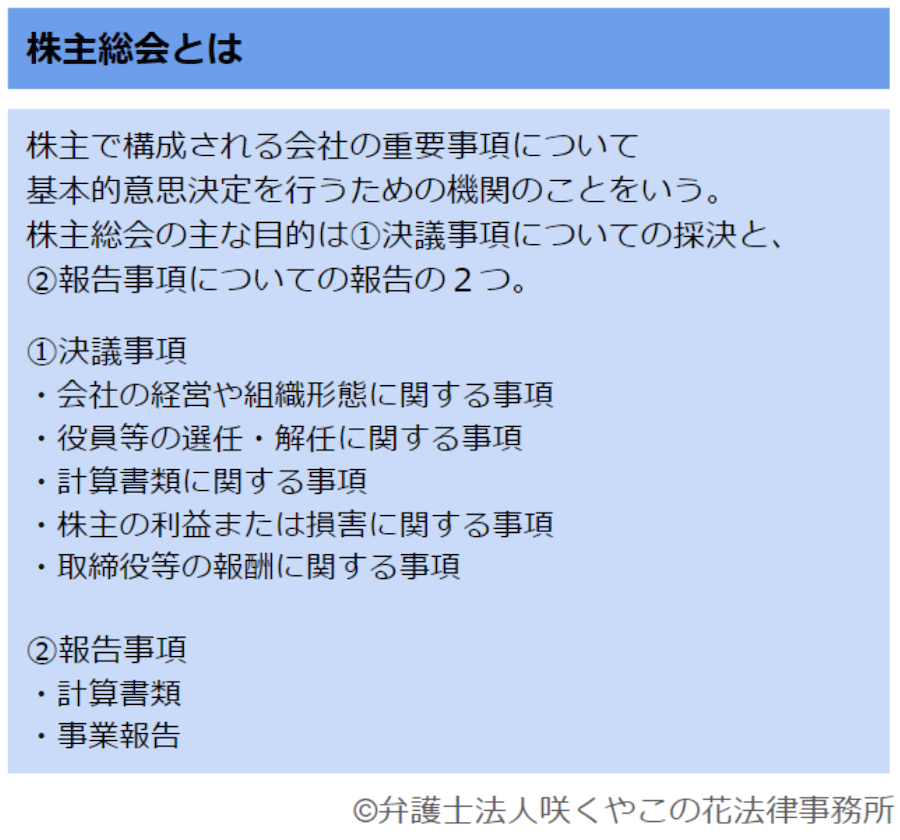 株主総会とは

株主で構成される会社の重要事項について
基本的意思決定を行うための機関のことをいう。
株主総会の主な目的は①決議事項についての採決と、
②報告事項についての報告の２つ。

①決議事項
・会社の経営や組織形態に関する事項
・役員等の選任・解任に関する事項
・計算書類に関する事項
・株主の利益または損害に関する事項
・取締役等の報酬に関する事項

②報告事項
・計算書類
・事業報告

©弁護士法人咲くやこの花法律事務所